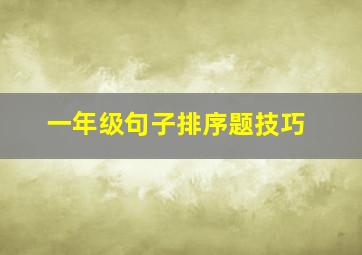 一年级句子排序题技巧